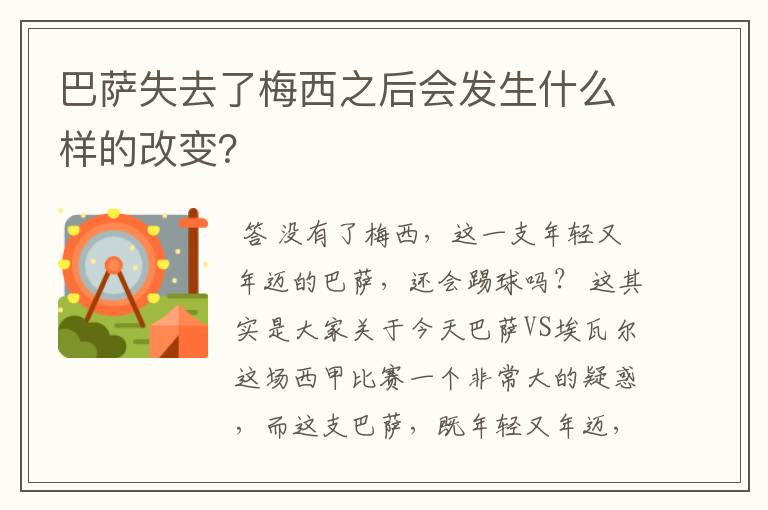 巴萨失去了梅西之后会发生什么样的改变?

答 没有了梅西，这一支年轻又年迈的巴萨，还会踢球吗？ 这其实是大家关于今天巴萨VS埃瓦尔这场西甲比赛一个非常大的疑惑，而这支巴萨，既年轻又年迈，